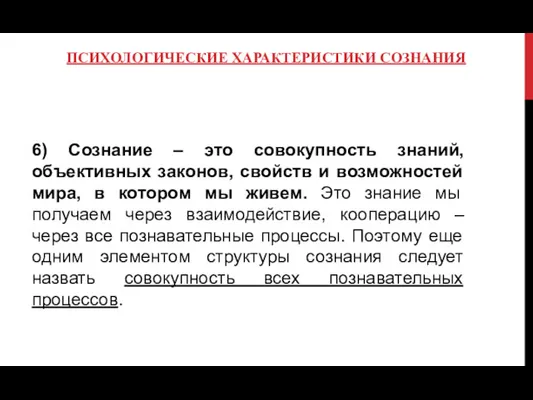 ПСИХОЛОГИЧЕСКИЕ ХАРАКТЕРИСТИКИ СОЗНАНИЯ

6) Сознание – это совокупность знаний, объективных законов, свойств и возможностей мира, в котором мы живем. Это знание мы получаем через взаимодействие, кооперацию – через все познавательные процессы. Поэтому еще одним элементом структуры сознания следует назвать совокупность всех познавательных процессов.